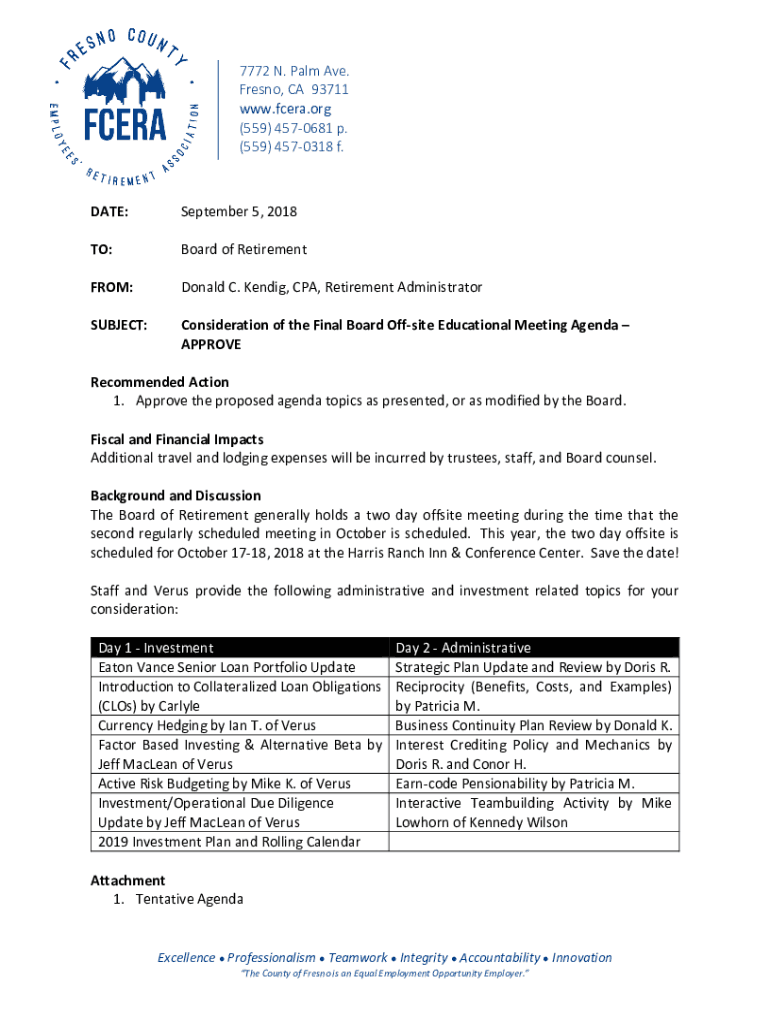 FRESNO COUNTY
EMPLOYEES' RETIREMENT ASSOCIATION
FCERA

7772 N. Palm Ave.
Fresno, CA 93711
www.fcera.org
(559) 457-0681 p.
(559) 457-0318 f.

DATE: September 5, 2018

TO: Board of Retirement

FROM: Donald C. Kendig, CPA, Retirement Administrator

SUBJECT: Consideration of the Final Board Off-site Educational Meeting Agenda – APPROVE

Recommended Action
1. Approve the proposed agenda topics as presented, or as modified by the Board.

Fiscal and Financial Impacts
Additional travel and lodging expenses will be incurred by trustees, staff, and Board counsel.

Background and Discussion
The Board of Retirement generally holds a two day offsite meeting during the time that the second regularly scheduled meeting in October is scheduled. This year, the two day offsite is scheduled for October 17-18, 2018 at the Harris Ranch Inn & Conference Center. Save the date!

Staff and Verus provide the following administrative and investment related topics for your consideration:

| Day 1 - Investment | Day 2 - Administrative |
|---|---|
| Eaton Vance Senior Loan Portfolio Update | Strategic Plan Update and Review by Doris R. |
| Introduction to Collateralized Loan Obligations (CLOs) by Carlyle | Reciprocity (Benefits, Costs, and Examples) by Patricia M. |
| Currency Hedging by Ian T. of Verus | Business Continuity Plan Review by Donald K. |
| Factor Based Investing & Alternative Beta by Jeff MacLean of Verus | Interest Crediting Policy and Mechanics by Doris R. and Conor H. |
| Active Risk Budgeting by Mike K. of Verus | Earn-code Pensionability by Patricia M. |
| Investment/Operational Due Diligence Update by Jeff MacLean of Verus | Interactive Teambuilding Activity by Mike Lowhorn of Kennedy Wilson |
| 2019 Investment Plan and Rolling Calendar | |

Attachment
1. Tentative Agenda

Excellence • Professionalism • Teamwork • Integrity • Accountability • Innovation
"The County of Fresno is an Equal Employment Opportunity Employer."